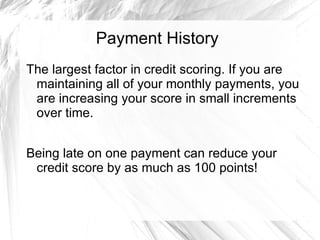 Payment History

The largest factor in credit scoring. If you are maintaining all of your monthly payments, you are increasing your score in small increments over time.

Being late on one payment can reduce your credit score by as much as 100 points!